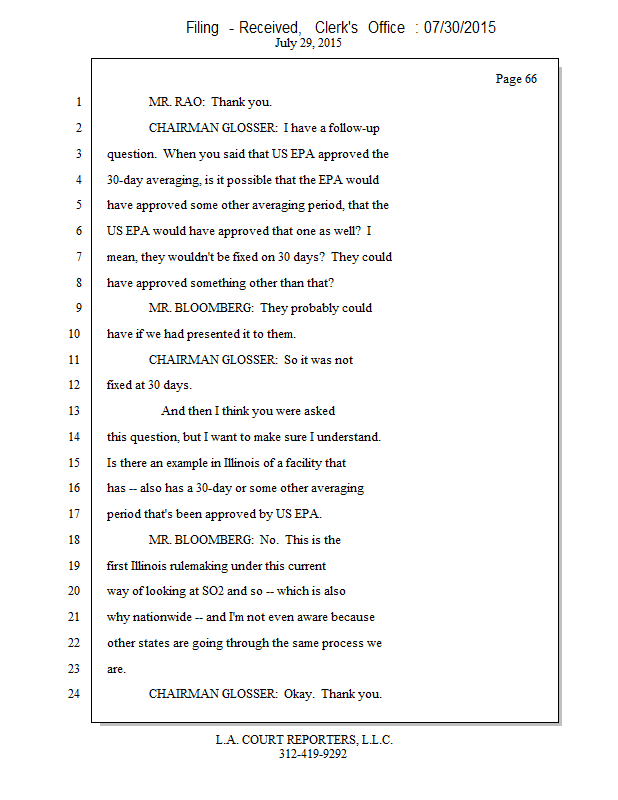 Filing - Received, Clerk's Office : 07/30/2015
July 29, 2015

Page 66

1 MR. RAO: Thank you.
2 CHAIRMAN GLOSSER: I have a follow-up
3 question. When you said that US EPA approved the
4 30-day averaging, is it possible that the EPA would
5 have approved some other averaging period, that the
6 US EPA would have approved that one as well? I
7 mean, they wouldn't be fixed on 30 days? They could
8 have approved something other than that?
9 MR. BLOOMBERG: They probably could
10 have if we had presented it to them.
11 CHAIRMAN GLOSSER: So it was not
12 fixed at 30 days.
13 And then I think you were asked
14 this question, but I want to make sure I understand.
15 Is there an example in Illinois of a facility that
16 has -- also has a 30-day or some other averaging
17 period that's been approved by US EPA.
18 MR. BLOOMBERG: No. This is the
19 first Illinois rulemaking under this current
20 way of looking at SO2 and so -- which is also
21 why nationwide -- and I'm not even aware because
22 other states are going through the same process we
23 are.
24 CHAIRMAN GLOSSER: Okay. Thank you.

L.A. COURT REPORTERS, L.L.C.
312-419-9292